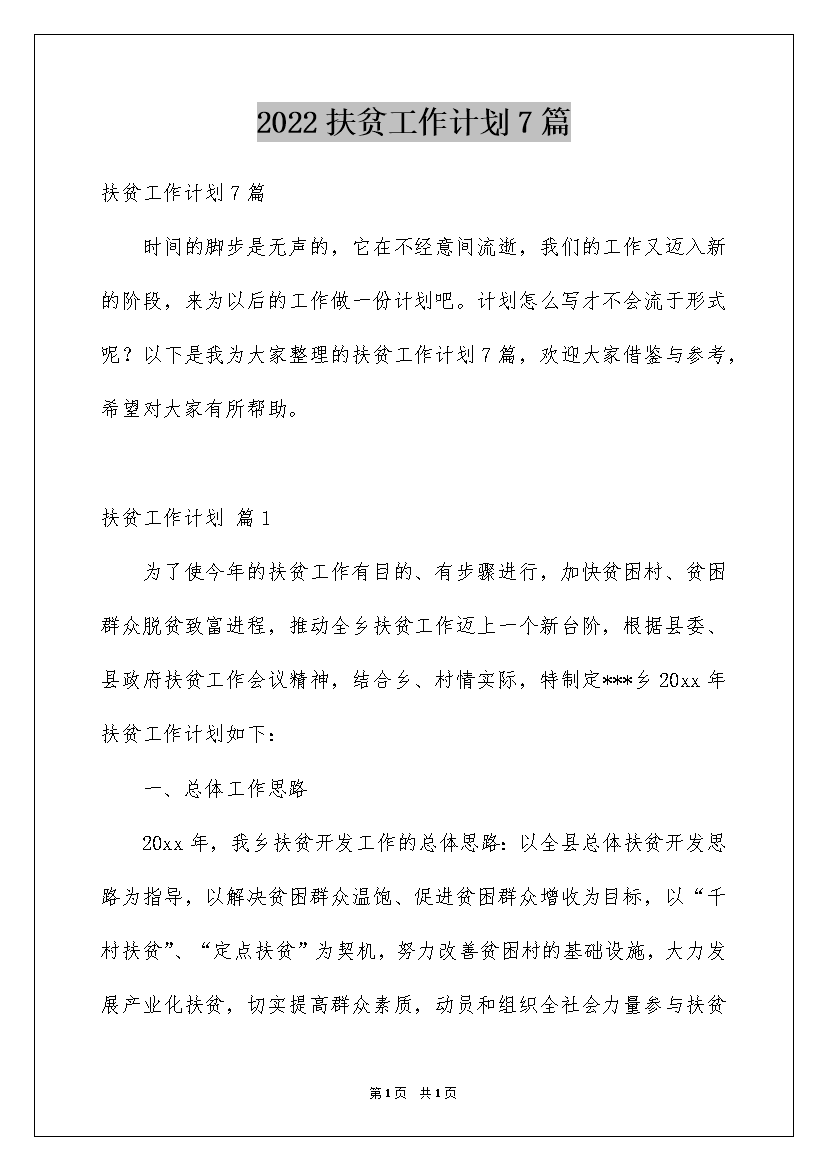 2022 扶贫工作计划 7 篇

扶贫工作计划 7 篇

时间的脚步是无声的，它在不经意间流逝，我们的工作又迈入新的阶段，来为以后的工作做一份计划吧。计划怎么写才不会流于形式呢？以下是我为大家整理的扶贫工作计划 7 篇，欢迎大家借鉴与参考，希望对大家有所帮助。

扶贫工作计划 篇 1

为了使今年的扶贫工作有目的、有步骤进行，加快贫困村、贫困群众脱贫致富进程，推动全乡扶贫工作迈上一个新台阶，根据县委、县政府扶贫工作会议精神，结合乡、村情实际，特制定***乡 20xx 年扶贫工作计划如下：

一、总体工作思路

20xx 年，我乡扶贫开发工作的总体思路：以全县总体扶贫开发思路为指导，以解决贫困群众温饱、促进贫困群众增收为目标，以“千村扶贫”、“定点扶贫”为契机，努力改善贫困村的基础设施，大力发展产业化扶贫，切实提高群众素质，动员和组织全社会力量参与扶贫

第1页 共1页